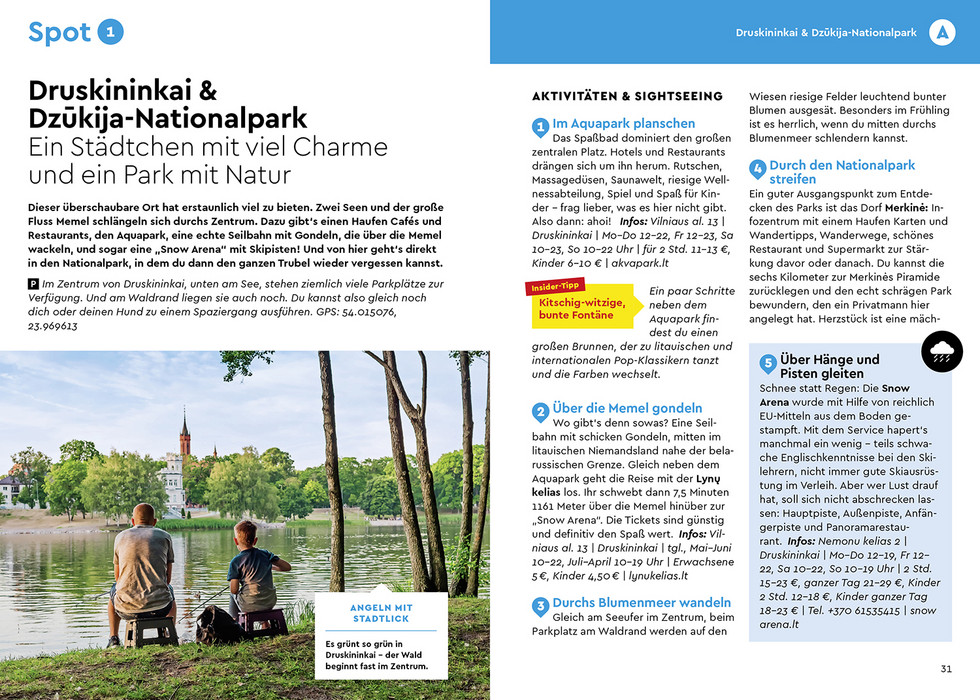 Spot 1

Druskininkai & Dzūkija-Nationalpark
Ein Städtchen mit viel Charme und ein Park mit Natur

Dieser überschaubare Ort hat erstaunlich viel zu bieten. Zwei Seen und der große Fluss Memel schlängeln sich durchs Zentrum. Dazu gibt's einen Haufen Cafés und Restaurants, den Aquapark, eine echte Seilbahn mit Gondeln, die über die Memel wackeln, und sogar eine „Snow Arena" mit Skipisten! Und von hier geht's direkt in den Nationalpark, in dem du dann den ganzen Trubel wieder vergessen kannst.

P Im Zentrum von Druskininkai, unten am See, stehen ziemlich viele Parkplätze zur Verfügung. Und am Waldrand liegen sie auch noch. Du kannst also gleich noch dich oder deinen Hund zu einem Spaziergang ausführen. GPS: 54.015076, 23.969613

ANGELN MIT STADTLICK
Es grünt so grün in Druskininkai – der Wald beginnt fast im Zentrum.

Druskininkai & Dzūkija-Nationalpark A

AKTIVITÄTEN & SIGHTSEEING

1 Im Aquapark planschen
Das Spaßbad dominiert den großen zentralen Platz. Hotels und Restaurants drängen sich um ihn herum. Rutschen, Massagedüsen, Saunawelt, riesige Wellnessabteilung, Spiel und Spaß für Kinder – frag lieber, was es hier nicht gibt. Also dann: ahoi! Infos: Vilniaus al. 13 | Druskininkai | Mo–Do 12–22, Fr 12–23, Sa 10–23, So 10–22 Uhr | für 2 Std. 11–13 €, Kinder 6–10 € | akvapark.lt

Insider-Tipp
Kitschig-witzige, bunte Fontäne
Ein paar Schritte neben dem Aquapark findest du einen großen Brunnen, der zu litauischen und internationalen Pop-Klassikern tanzt und die Farben wechselt.

2 Über die Memel gondeln
Wo gibt's denn sowas? Eine Seilbahn mit schicken Gondeln, mitten im litauischen Niemandsland nahe der belarussischen Grenze. Gleich neben dem Aquapark geht die Reise mit der Lynų kelias los. Ihr schwebt dann 7,5 Minuten 1161 Meter über die Memel hinüber zur „Snow Arena". Die Tickets sind günstig und definitiv den Spaß wert. Infos: Vilniaus al. 13 | Druskininkai | tgl., Mai–Juni 10–22, Juli–April 10–19 Uhr | Erwachsene 5 €, Kinder 4,50 € | lynukelias.lt

3 Durchs Blumenmeer wandeln
Gleich am Seeufer im Zentrum, beim Parkplatz am Waldrand werden auf den Wiesen riesige Felder leuchtend bunter Blumen ausgesät. Besonders im Frühling ist es herrlich, wenn du mitten durchs Blumenmeer schlendern kannst.

4 Durch den Nationalpark streifen
Ein guter Ausgangspunkt zum Entdecken des Parks ist das Dorf Merkinė: Infozentrum mit einem Haufen Karten und Wandertipps, Wanderwege, schönes Restaurant und Supermarkt zur Stärkung davor oder danach. Du kannst die sechs Kilometer zur Merkinės Piramide zurücklegen und den echt schrägen Park bewundern, den ein Privatmann hier angelegt hat. Herzstück ist eine mäch-

5 Über Hänge und Pisten gleiten
Schnee statt Regen: Die Snow Arena wurde mit Hilfe von reichlich EU-Mitteln aus dem Boden gestampft. Mit dem Service hapert's manchmal ein wenig – teils schwache Englischkenntnisse bei den Skilehrern, nicht immer gute Skiausrüstung im Verleih. Aber wer Lust drauf hat, soll sich nicht abschrecken lassen: Hauptpiste, Außenpiste, Anfängerpiste und Panoramarestaurant. Infos: Nemonu kelias 2 | Druskininkai | Mo–Do 12–19, Fr 12–22, Sa 10–22, So 10–19 Uhr | 2 Std. 15–23 €, ganzer Tag 21–29 €, Kinder 2 Std. 12–18 €, Kinder ganzer Tag 18–23 € | Tel. +370 61535415 | snow arena.lt

31